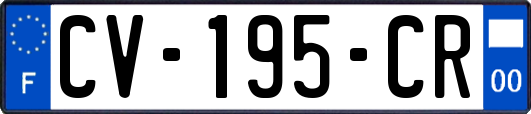 F
CV-195-CR
00